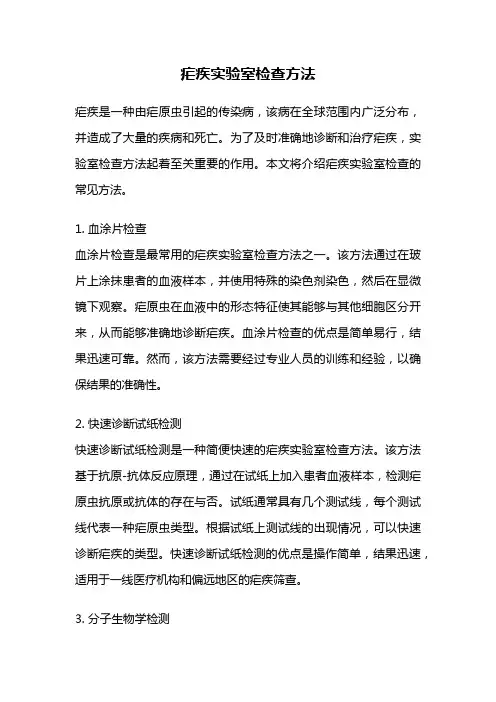 疟疾实验室检查方法

疟疾是一种由疟原虫引起的传染病，该病在全球范围内广泛分布，并造成了大量的疾病和死亡。为了及时准确地诊断和治疗疟疾，实验室检查方法起着至关重要的作用。本文将介绍疟疾实验室检查的常见方法。

1. 血涂片检查
血涂片检查是最常用的疟疾实验室检查方法之一。该方法通过在玻片上涂抹患者的血液样本，并使用特殊的染色剂染色，然后在显微镜下观察。疟原虫在血液中的形态特征使其能够与其他细胞区分开来，从而能够准确地诊断疟疾。血涂片检查的优点是简单易行，结果迅速可靠。然而，该方法需要经过专业人员的训练和经验，以确保结果的准确性。

2. 快速诊断试纸检测
快速诊断试纸检测是一种简便快速的疟疾实验室检查方法。该方法基于抗原-抗体反应原理，通过在试纸上加入患者血液样本，检测疟原虫抗原或抗体的存在与否。试纸通常具有几个测试线，每个测试线代表一种疟原虫类型。根据试纸上测试线的出现情况，可以快速诊断疟疾的类型。快速诊断试纸检测的优点是操作简单，结果迅速，适用于一线医疗机构和偏远地区的疟疾筛查。

3. 分子生物学检测